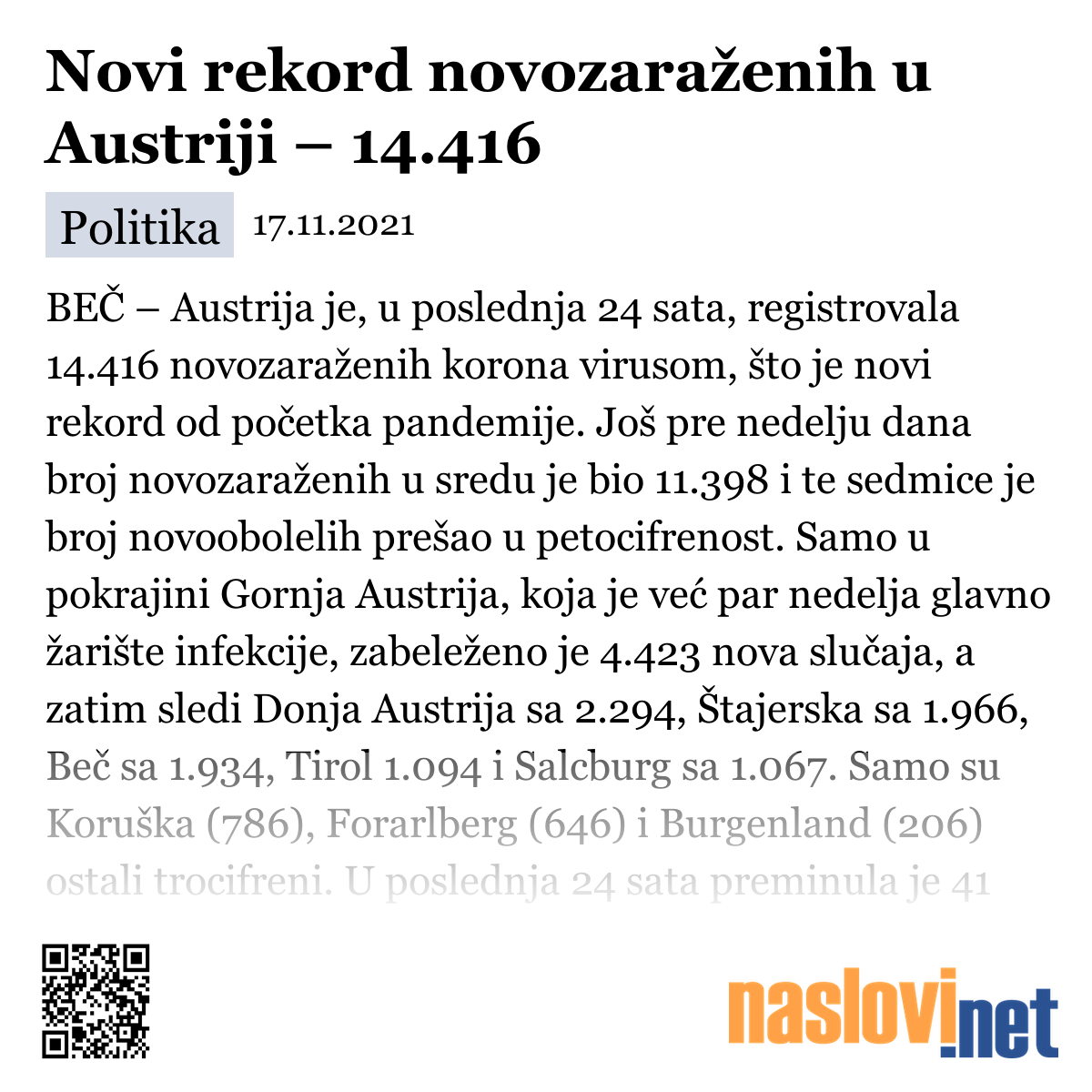 Novi rekord novozaraženih u Austriji – 14.416

Politika 17.11.2021

BEČ – Austrija je, u poslednja 24 sata, registrovala 14.416 novozaraženih korona virusom, što je novi rekord od početka pandemije. Još pre nedelju dana broj novozaraženih u sredu je bio 11.398 i te sedmice je broj novoobolelih prešao u petocifrenost. Samo u pokrajini Gornja Austrija, koja je već par nedelja glavno žarište infekcije, zabeleženo je 4.423 nova slučaja, a zatim sledi Donja Austrija sa 2.294, Štajerska sa 1.966, Beč sa 1.934, Tirol 1.094 i Salcburg sa 1.067. Samo su Koruška (786), Forarlberg (646) i Burgenland (206) ostali trocifreni. U poslednja 24 sata preminula je 41

naslovi.net